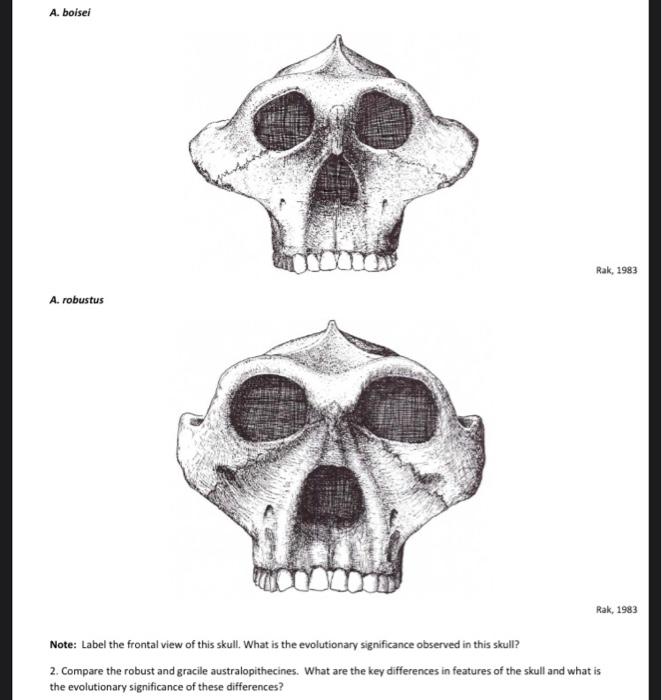 A. boisei

Rak, 1983

A. robustus

Rak, 1983

Note: Label the frontal view of this skull. What is the evolutionary significance observed in this skull?

2. Compare the robust and gracile australopithecines. What are the key differences in features of the skull and what is the evolutionary significance of these differences?